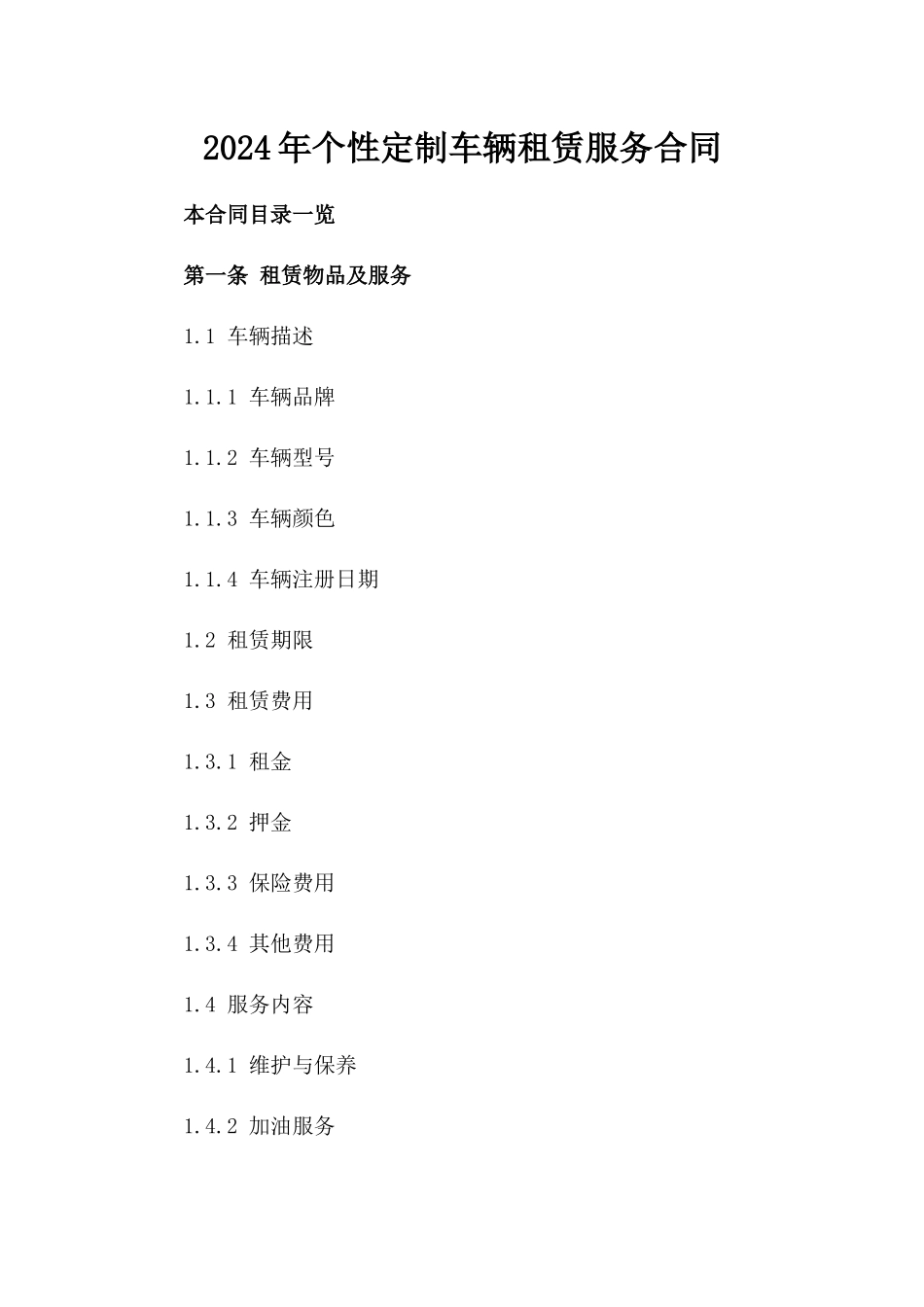 2024年个性定制车辆租赁服务合同

本合同目录一览

第一条 租赁物品及服务

1.1 车辆描述

1.1.1 车辆品牌

1.1.2 车辆型号

1.1.3 车辆颜色

1.1.4 车辆注册日期

1.2 租赁期限

1.3 租赁费用

1.3.1 租金

1.3.2 押金

1.3.3 保险费用

1.3.4 其他费用

1.4 服务内容

1.4.1 维护与保养

1.4.2 加油服务